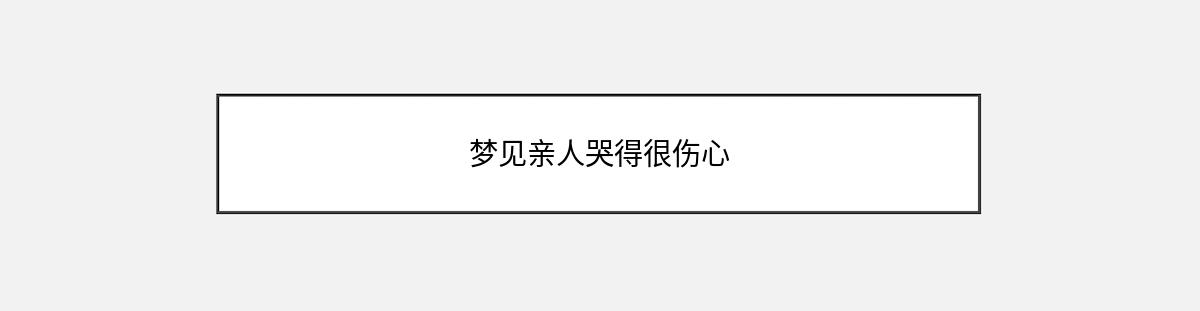 梦见亲人哭得很伤心